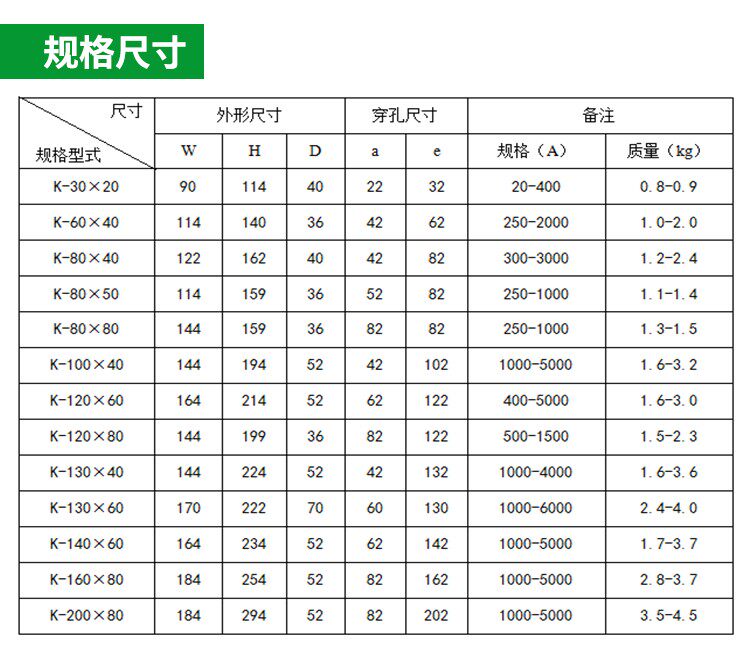 规格尺寸

| 尺寸 规格型式 | 外形尺寸 | | | 穿孔尺寸 | | 备注 | |
|---|---|---|---|---|---|---|---|
| | W | H | D | a | e | 规格（A） | 质量（kg） |
| K-30×20 | 90 | 114 | 40 | 22 | 32 | 20-400 | 0.8-0.9 |
| K-60×40 | 114 | 140 | 36 | 42 | 62 | 250-2000 | 1.0-2.0 |
| K-80×40 | 122 | 162 | 40 | 42 | 82 | 300-3000 | 1.2-2.4 |
| K-80×50 | 114 | 159 | 36 | 52 | 82 | 250-1000 | 1.1-1.4 |
| K-80×80 | 144 | 159 | 36 | 82 | 82 | 250-1000 | 1.3-1.5 |
| K-100×40 | 144 | 194 | 52 | 42 | 102 | 1000-5000 | 1.6-3.2 |
| K-120×60 | 164 | 214 | 52 | 62 | 122 | 400-5000 | 1.6-3.0 |
| K-120×80 | 144 | 199 | 36 | 82 | 122 | 500-1500 | 1.5-2.3 |
| K-130×40 | 144 | 224 | 52 | 42 | 132 | 1000-4000 | 1.6-3.6 |
| K-130×60 | 170 | 222 | 70 | 60 | 130 | 1000-6000 | 2.4-4.0 |
| K-140×60 | 164 | 234 | 52 | 62 | 142 | 1000-5000 | 1.7-3.7 |
| K-160×80 | 184 | 254 | 52 | 82 | 162 | 1000-5000 | 2.8-3.7 |
| K-200×80 | 184 | 294 | 52 | 82 | 202 | 1000-5000 | 3.5-4.5 |